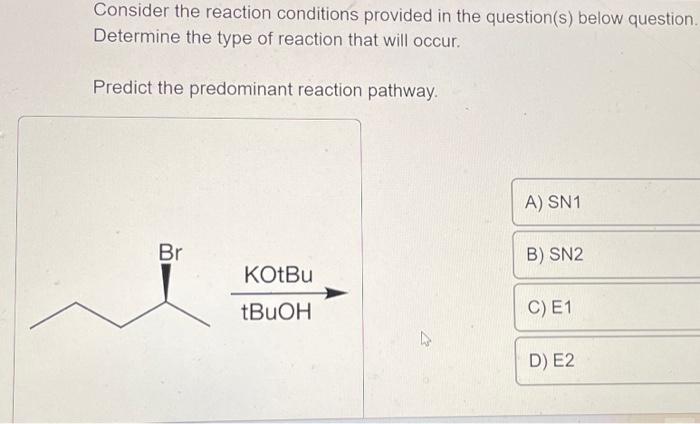 Consider the reaction conditions provided in the question(s) below question. Determine the type of reaction that will occur.

Predict the predominant reaction pathway.

Br

KOtBu

tBuOH

A) SN1

B) SN2

C) E1

D) E2